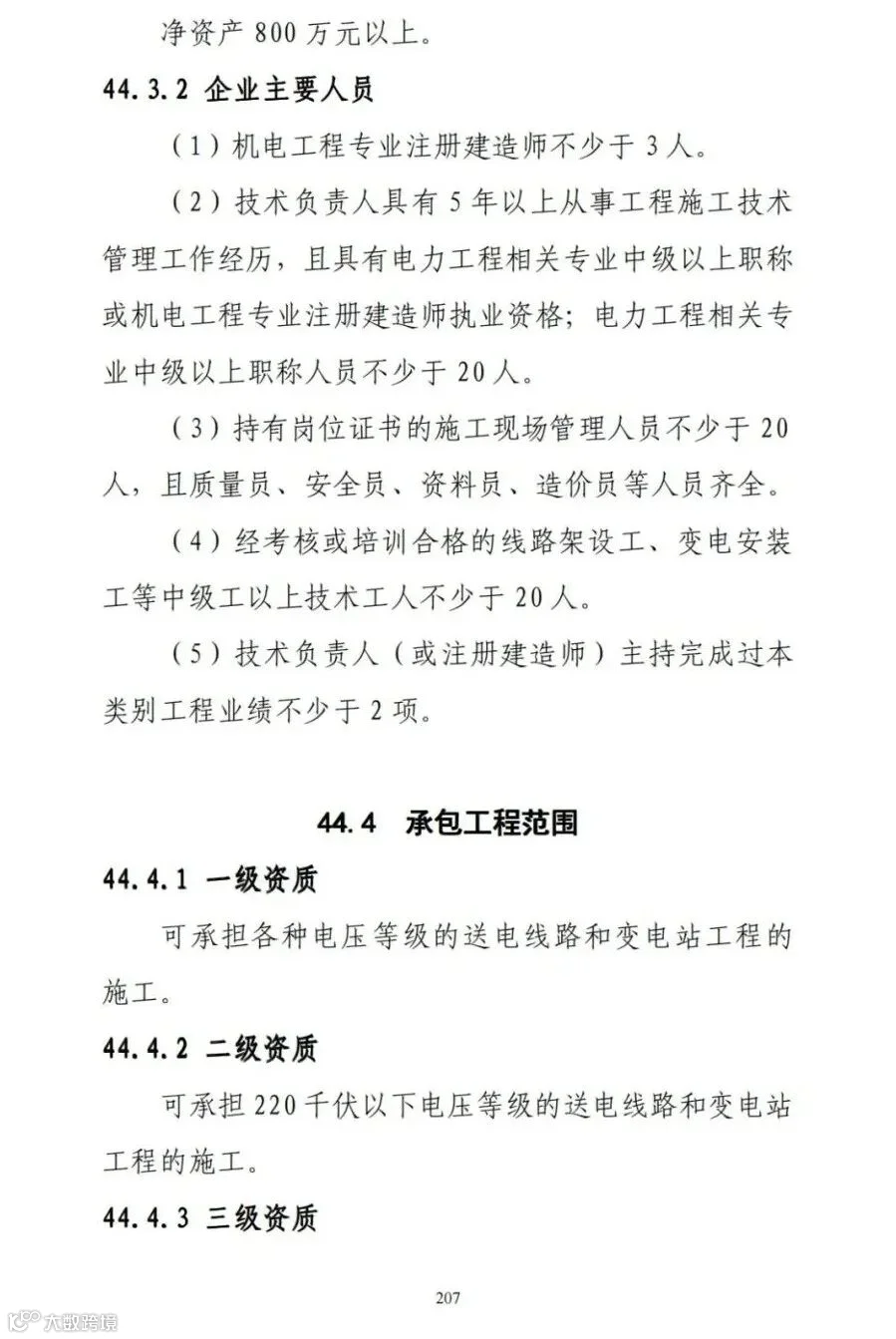 净资产 800 万元以上。

44.3.2 企业主要人员

（1）机电工程专业注册建造师不少于 3 人。

（2）技术负责人具有 5 年以上从事工程施工技术管理工作经历，且具有电力工程相关专业中级以上职称或机电工程专业注册建造师执业资格；电力工程相关专业中级以上职称人员不少于 20 人。

（3）持有岗位证书的施工现场管理人员不少于 20 人，且质量员、安全员、资料员、造价员等人员齐全。

（4）经考核或培训合格的线路架设工、变电安装工等中级工以上技术工人不少于 20 人。

（5）技术负责人（或注册建造师）主持完成过本类别工程业绩不少于 2 项。

44.4 承包工程范围

44.4.1 一级资质

可承担各种电压等级的送电线路和变电站工程的施工。

44.4.2 二级资质

可承担 220 千伏以下电压等级的送电线路和变电站工程的施工。

44.4.3 三级资质

207

大数跨境